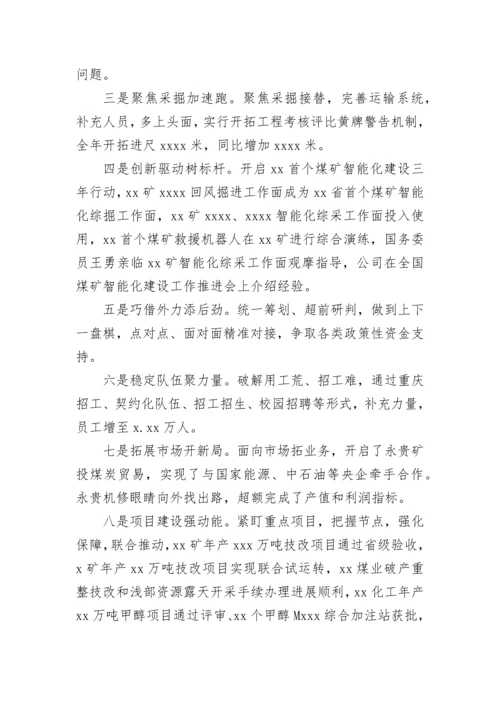 问题。

三是聚焦采掘加速跑。聚焦采掘接替，完善运输系统，补充人员，多上头面，实行开拓工程考核评比黄牌警告机制，全年开拓进尺 xxxx 米，同比增加 xxxx 米。

四是创新驱动树标杆。开启 xx 首个煤矿智能化建设三年行动，xx 矿 xxxx 回风掘进工作面成为 xx 省首个煤矿智能化综掘工作面，xx 矿 xxxx、xxxx 智能化综采工作面投入使用，xx 首个煤矿救援机器人在 xx 矿进行综合演练，国务委员王勇亲临 xx 矿智能化综采工作面观摩指导，公司在全国煤矿智能化建设工作推进会上介绍经验。

五是巧借外力添后劲。统一筹划、超前研判，做到上下一盘棋，点对点、面对面精准对接，争取各类政策性资金支持。

六是稳定队伍聚力量。破解用工荒、招工难，通过重庆招工、契约化队伍、招工招生、校园招聘等形式，补充力量，员工增至 x.xx 万人。

七是拓展市场开新局。面向市场拓业务，开启了永贵矿投煤炭贸易，实现了与国家能源、中石油等央企牵手合作。永贵机修眼睛向外找出路，超额完成了产值和利润指标。

八是项目建设强动能。紧盯重点项目，把握节点，强化保障，联合推动，xx 矿年产 xxx 万吨技改项目通过省级验收，x 矿年产 xx 万吨技改项目实现联合试运转，xx 煤业破产重整技改和浅部资源露天开采手续办理进展顺利，xx 化工年产 xx 万吨甲醇项目通过评审、xx 个甲醇 Mxxx 综合加注站获批，